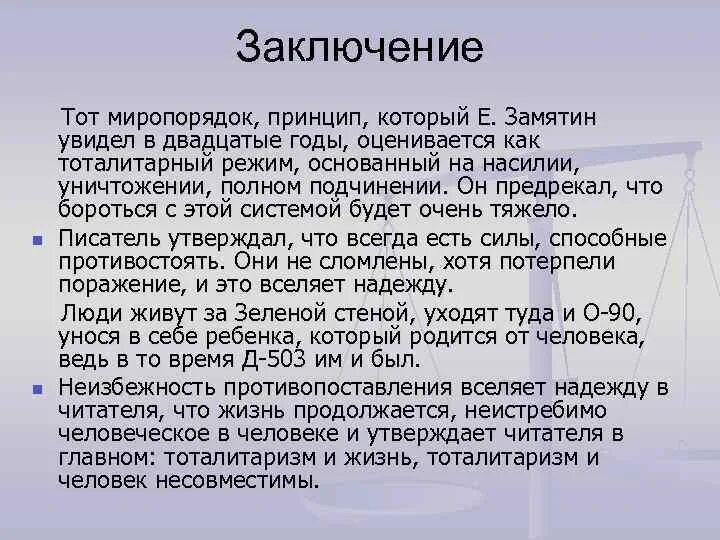 Заключение

Тот миропорядок, принцип, который Е. Замятин увидел в двадцатые годы, оценивается как тоталитарный режим, основанный на насилии, уничтожении, полном подчинении. Он предрекал, что бороться с этой системой будет очень тяжело.

Писатель утверждал, что всегда есть силы, способные противостоять. Они не сломлены, хотя потерпели поражение, и это вселяет надежду.

Люди живут за Зеленой стеной, уходят туда и О-90, унося в себе ребенка, который родится от человека, ведь в то время Д-503 им и был.

Неизбежность противопоставления вселяет надежду в читателя, что жизнь продолжается, неистребимо человеческое в человеке и утверждает читателя в главном: тоталитаризм и жизнь, тоталитаризм и человек несовместимы.